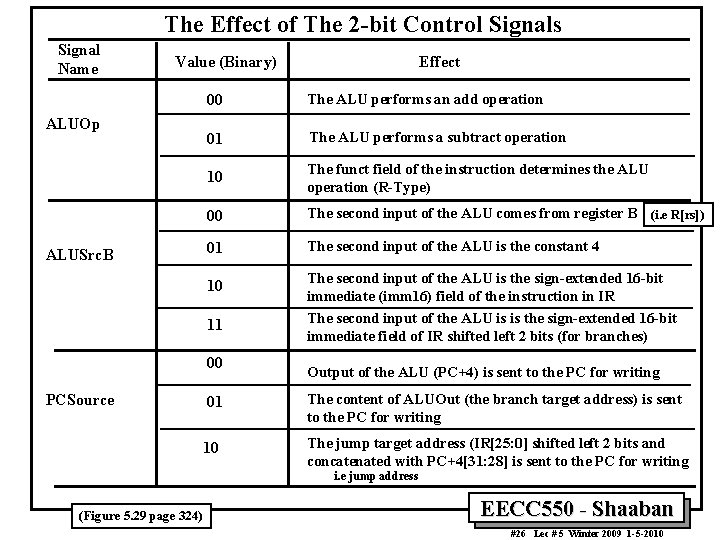 The Effect of The 2-bit Control Signals

| Signal Name | Value (Binary) | Effect |
|---|---|---|
| ALUOp | 00 | The ALU performs an add operation |
| | 01 | The ALU performs a subtract operation |
| | 10 | The funct field of the instruction determines the ALU operation (R-Type) |
| ALUSrcB | 00 | The second input of the ALU comes from register B (i.e R[rs]) |
| | 01 | The second input of the ALU is the constant 4 |
| | 10 | The second input of the ALU is the sign-extended 16-bit immediate (imm16) field of the instruction in IR |
| | 11 | The second input of the ALU is is the sign-extended 16-bit immediate field of IR shifted left 2 bits (for branches) |
| PCSource | 00 | Output of the ALU (PC+4) is sent to the PC for writing |
| | 01 | The content of ALUOut (the branch target address) is sent to the PC for writing |
| | 10 | The jump target address (IR[25:0] shifted left 2 bits and concatenated with PC+4[31:28] is sent to the PC for writing i.e jump address |

(Figure 5.29 page 324)

EECC550 - Shaaban

#26 Lec # 5 Winter 2009 1-5-2010